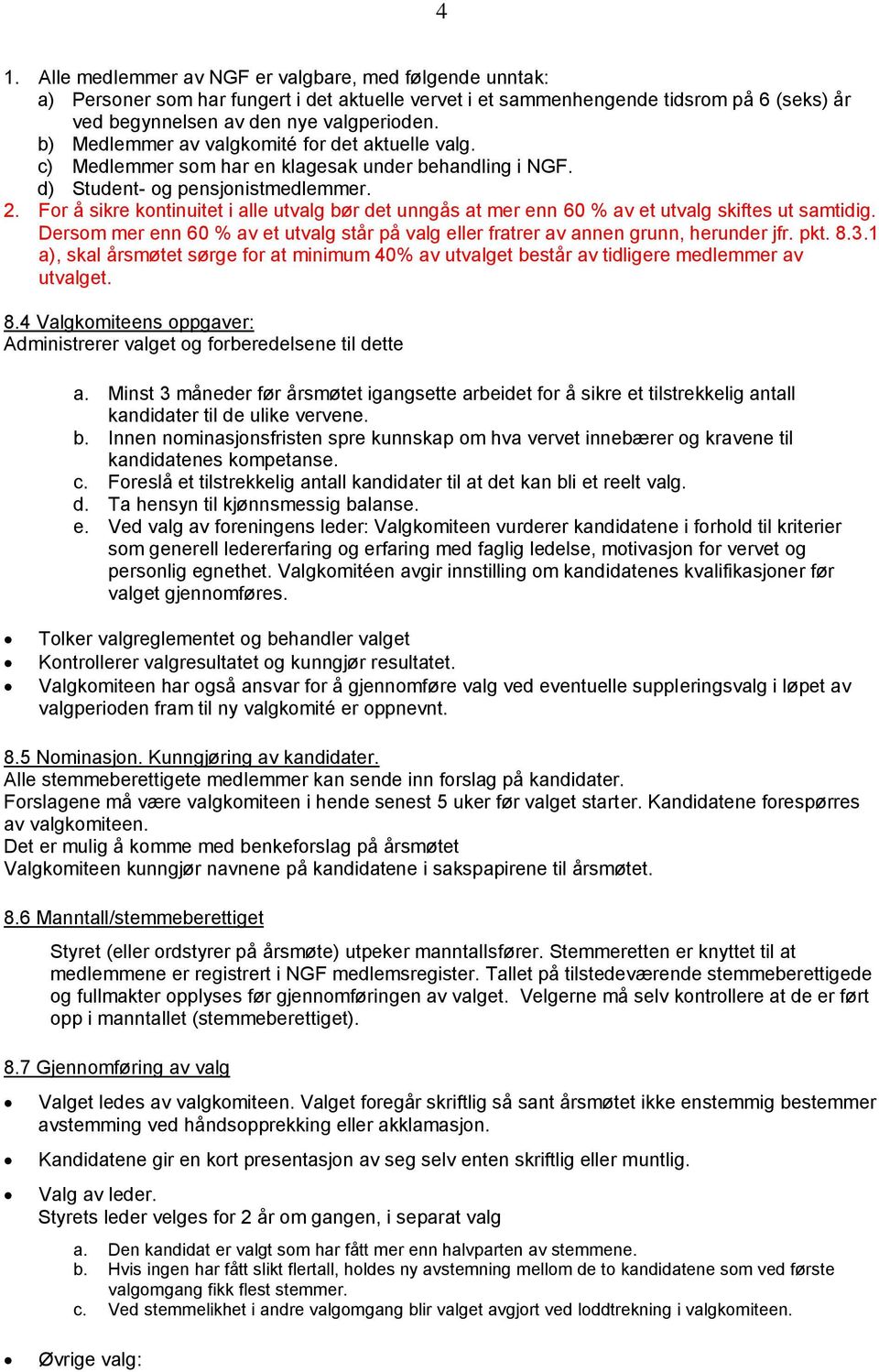 4

1. Alle medlemmer av NGF er valgbare, med følgende unntak:
a) Personer som har fungert i det aktuelle vervet i et sammenhengende tidsrom på 6 (seks) år ved begynnelsen av den nye valgperioden.
b) Medlemmer av valgkomité for det aktuelle valg.
c) Medlemmer som har en klagesak under behandling i NGF.
d) Student- og pensjonistmedlemmer.
2. For å sikre kontinuitet i alle utvalg bør det unngås at mer enn 60 % av et utvalg skiftes ut samtidig. Dersom mer enn 60 % av et utvalg står på valg eller fratrer av annen grunn, herunder jfr. pkt. 8.3.1 a), skal årsmøtet sørge for at minimum 40% av utvalget består av tidligere medlemmer av utvalget.

8.4 Valgkomiteens oppgaver:
Administrerer valget og forberedelsene til dette

a. Minst 3 måneder før årsmøtet igangsette arbeidet for å sikre et tilstrekkelig antall kandidater til de ulike vervene.
b. Innen nominasjonsfristen spre kunnskap om hva vervet innebærer og kravene til kandidatenes kompetanse.
c. Foreslå et tilstrekkelig antall kandidater til at det kan bli et reelt valg.
d. Ta hensyn til kjønnsmessig balanse.
e. Ved valg av foreningens leder: Valgkomiteen vurderer kandidatene i forhold til kriterier som generell ledererfaring og erfaring med faglig ledelse, motivasjon for vervet og personlig egnethet. Valgkomitéen avgir innstilling om kandidatenes kvalifikasjoner før valget gjennomføres.

• Tolker valgreglementet og behandler valget
• Kontrollerer valgresultatet og kunngjør resultatet.
• Valgkomiteen har også ansvar for å gjennomføre valg ved eventuelle suppleringsvalg i løpet av valgperioden fram til ny valgkomité er oppnevnt.

8.5 Nominasjon. Kunngjøring av kandidater.
Alle stemmeberettigete medlemmer kan sende inn forslag på kandidater.
Forslagene må være valgkomiteen i hende senest 5 uker før valget starter. Kandidatene forespørres av valgkomiteen.
Det er mulig å komme med benkeforslag på årsmøtet
Valgkomiteen kunngjør navnene på kandidatene i sakspapirene til årsmøtet.

8.6 Manntall/stemmeberettiget

Styret (eller ordstyrer på årsmøte) utpeker manntallsfører. Stemmeretten er knyttet til at medlemmene er registrert i NGF medlemsregister. Tallet på tilstedeværende stemmeberettigede og fullmakter opplyses før gjennomføringen av valget. Velgerne må selv kontrollere at de er ført opp i manntallet (stemmeberettiget).

8.7 Gjennomføring av valg

• Valget ledes av valgkomiteen. Valget foregår skriftlig så sant årsmøtet ikke enstemmig bestemmer avstemming ved håndsopprekking eller akklamasjon.

• Kandidatene gir en kort presentasjon av seg selv enten skriftlig eller muntlig.

• Valg av leder.
Styrets leder velges for 2 år om gangen, i separat valg

a. Den kandidat er valgt som har fått mer enn halvparten av stemmene.
b. Hvis ingen har fått slikt flertall, holdes ny avstemning mellom de to kandidatene som ved første valgomgang fikk flest stemmer.
c. Ved stemmelikhet i andre valgomgang blir valget avgjort ved loddtrekning i valgkomiteen.

• Øvrige valg: